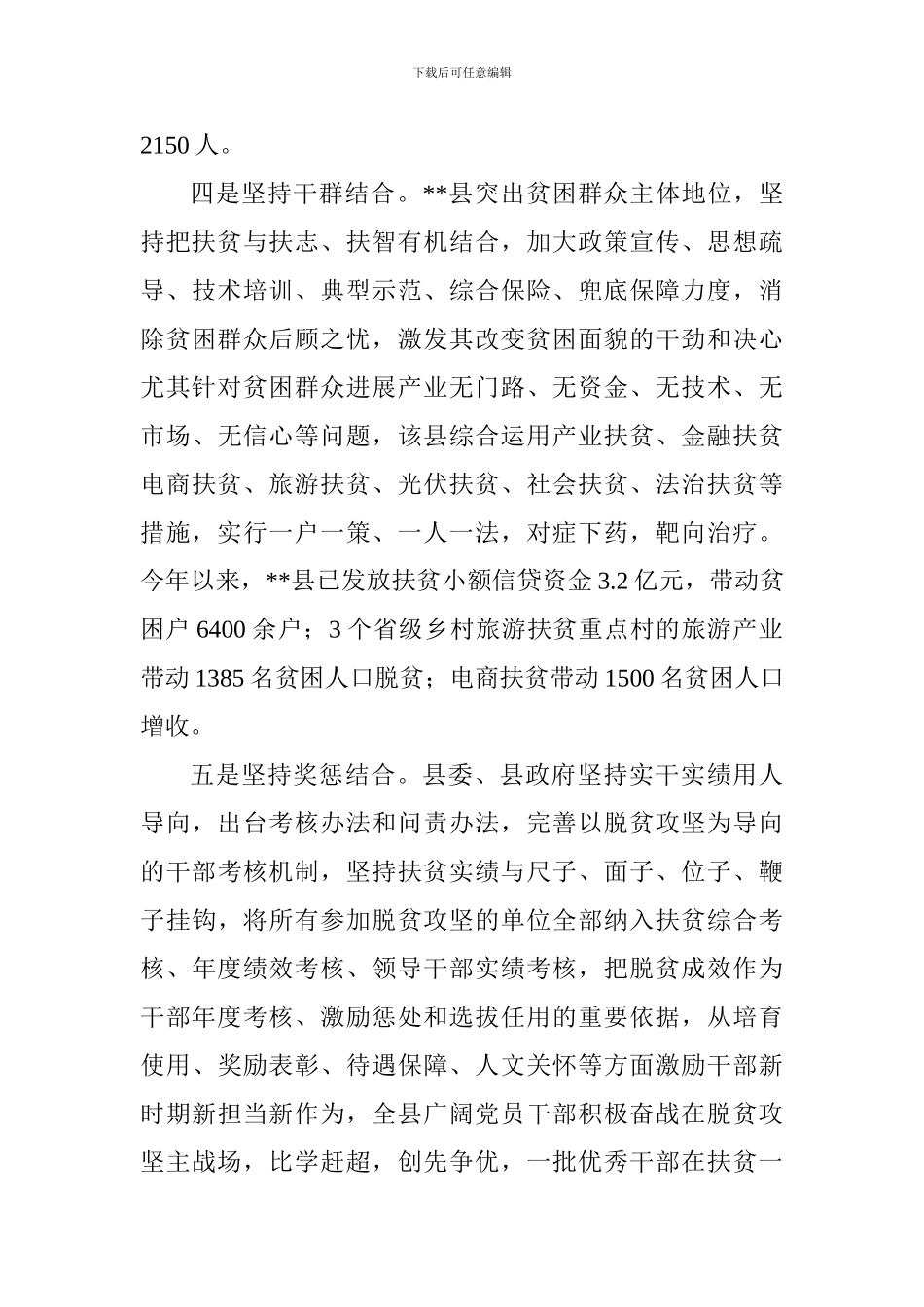 下载后可任意编辑

2150人。

四是坚持干群结合。**县突出贫困群众主体地位，坚持把扶贫与扶志、扶智有机结合，加大政策宣传、思想疏导、技术培训、典型示范、综合保险、兜底保障力度，消除贫困群众后顾之忧，激发其改变贫困面貌的干劲和决心尤其针对贫困群众进展产业无门路、无资金、无技术、无市场、无信心等问题，该县综合运用产业扶贫、金融扶贫电商扶贫、旅游扶贫、光伏扶贫、社会扶贫、法治扶贫等措施，实行一户一策、一人一法，对症下药，靶向治疗。今年以来，**县已发放扶贫小额信贷资金3.2亿元，带动贫困户6400余户；3个省级乡村旅游扶贫重点村的旅游产业带动1385名贫困人口脱贫；电商扶贫带动1500名贫困人口增收。

五是坚持奖惩结合。县委、县政府坚持实干实绩用人导向，出台考核办法和问责办法，完善以脱贫攻坚为导向的干部考核机制，坚持扶贫实绩与尺子、面子、位子、鞭子挂钩，将所有参加脱贫攻坚的单位全部纳入扶贫综合考核、年度绩效考核、领导干部实绩考核，把脱贫成效作为干部年度考核、激励惩处和选拔任用的重要依据，从培育使用、奖励表彰、待遇保障、人文关怀等方面激励干部新时期新担当新作为，全县广阔党员干部积极奋战在脱贫攻坚主战场，比学赶超，创先争优，一批优秀干部在扶贫一